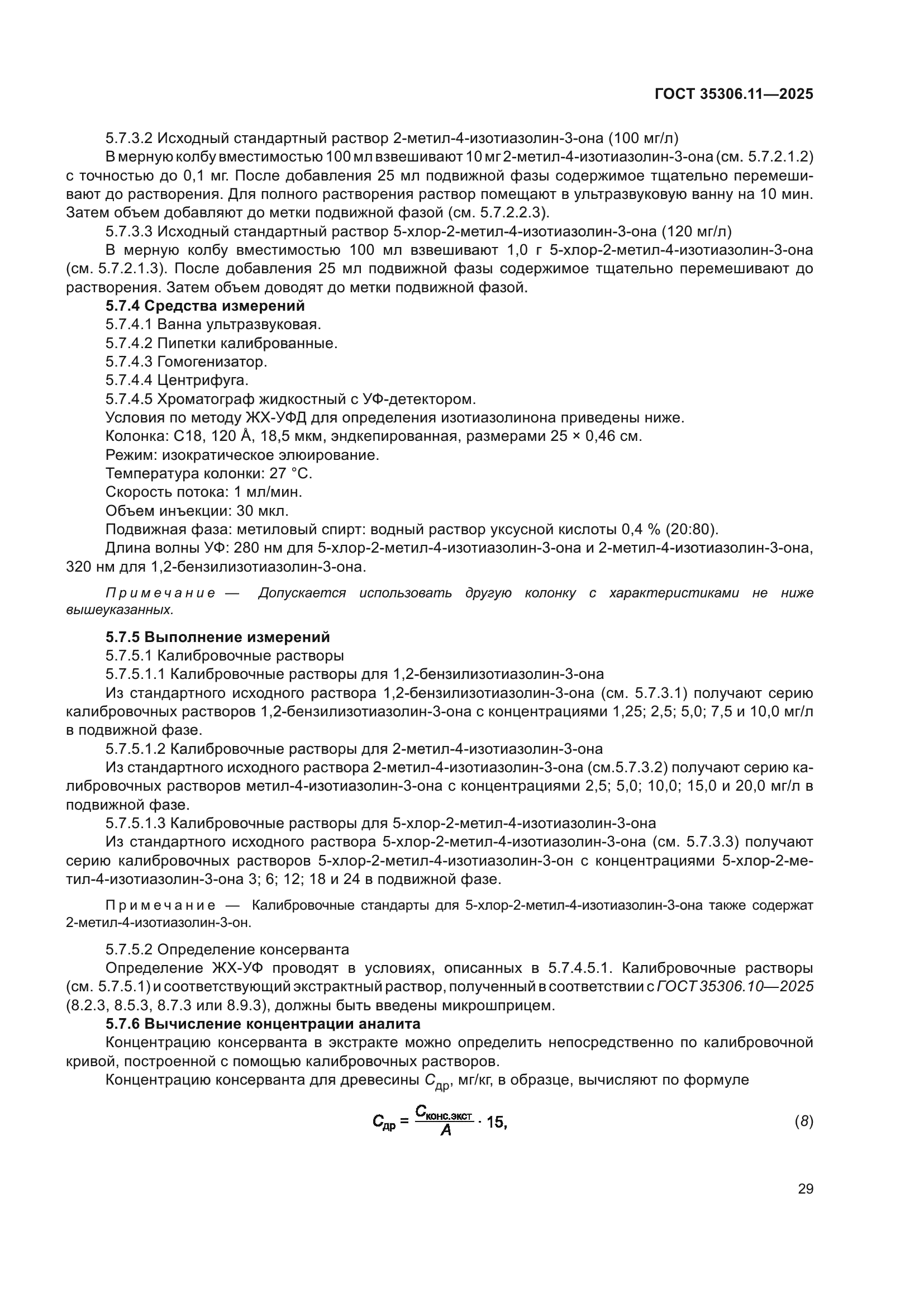 ГОСТ 35306.11—2025

5.7.3.2 Исходный стандартный раствор 2-метил-4-изотиазолин-3-она (100 мг/л)

В мерную колбу вместимостью 100 мл взвешивают 10 мг 2-метил-4-изотиазолин-3-она (см. 5.7.2.1.2) с точностью до 0,1 мг. После добавления 25 мл подвижной фазы содержимое тщательно перемешивают до растворения. Для полного растворения раствор помещают в ультразвуковую ванну на 10 мин. Затем объем добавляют до метки подвижной фазой (см. 5.7.2.2.3).

5.7.3.3 Исходный стандартный раствор 5-хлор-2-метил-4-изотиазолин-3-она (120 мг/л)

В мерную колбу вместимостью 100 мл взвешивают 1,0 г 5-хлор-2-метил-4-изотиазолин-3-она (см. 5.7.2.1.3). После добавления 25 мл подвижной фазы содержимое тщательно перемешивают до растворения. Затем объем доводят до метки подвижной фазой.

5.7.4 Средства измерений

5.7.4.1 Ванна ультразвуковая.

5.7.4.2 Пипетки калиброванные.

5.7.4.3 Гомогенизатор.

5.7.4.4 Центрифуга.

5.7.4.5 Хроматограф жидкостный с УФ-детектором.

Условия по методу ЖХ-УФД для определения изотиазолинона приведены ниже.

Колонка: С18, 120 Å, 18,5 мкм, эндкепированная, размерами 25 × 0,46 см.

Режим: изократическое элюирование.

Температура колонки: 27 °С.

Скорость потока: 1 мл/мин.

Объем инъекции: 30 мкл.

Подвижная фаза: метиловый спирт: водный раствор уксусной кислоты 0,4 % (20:80).

Длина волны УФ: 280 нм для 5-хлор-2-метил-4-изотиазолин-3-она и 2-метил-4-изотиазолин-3-она, 320 нм для 1,2-бензилизотиазолин-3-она.

Примечание — Допускается использовать другую колонку с характеристиками не ниже вышеуказанных.

5.7.5 Выполнение измерений

5.7.5.1 Калибровочные растворы

5.7.5.1.1 Калибровочные растворы для 1,2-бензилизотиазолин-3-она

Из стандартного исходного раствора 1,2-бензилизотиазолин-3-она (см. 5.7.3.1) получают серию калибровочных растворов 1,2-бензилизотиазолин-3-она с концентрациями 1,25; 2,5; 5,0; 7,5 и 10,0 мг/л в подвижной фазе.

5.7.5.1.2 Калибровочные растворы для 2-метил-4-изотиазолин-3-она

Из стандартного исходного раствора 2-метил-4-изотиазолин-3-она (см.5.7.3.2) получают серию калибровочных растворов метил-4-изотиазолин-3-она с концентрациями 2,5; 5,0; 10,0; 15,0 и 20,0 мг/л в подвижной фазе.

5.7.5.1.3 Калибровочные растворы для 5-хлор-2-метил-4-изотиазолин-3-она

Из стандартного исходного раствора 5-хлор-2-метил-4-изотиазолин-3-она (см. 5.7.3.3) получают серию калибровочных растворов 5-хлор-2-метил-4-изотиазолин-3-он с концентрациями 5-хлор-2-метил-4-изотиазолин-3-она 3; 6; 12; 18 и 24 в подвижной фазе.

Примечание — Калибровочные стандарты для 5-хлор-2-метил-4-изотиазолин-3-она также содержат 2-метил-4-изотиазолин-3-он.

5.7.5.2 Определение консерванта

Определение ЖХ-УФ проводят в условиях, описанных в 5.7.4.5.1. Калибровочные растворы (см. 5.7.5.1) и соответствующий экстрактный раствор, полученный в соответствии с ГОСТ 35306.10—2025 (8.2.3, 8.5.3, 8.7.3 или 8.9.3), должны быть введены микрошприцем.

5.7.6 Вычисление концентрации аналита

Концентрацию консерванта в экстракте можно определить непосредственно по калибровочной кривой, построенной с помощью калибровочных растворов.

Концентрацию консерванта для древесины $C_{др}$, мг/кг, в образце, вычисляют по формуле

$C_{др} = \frac{C_{конс.экст}}{A} \cdot 15,$ (8)

29